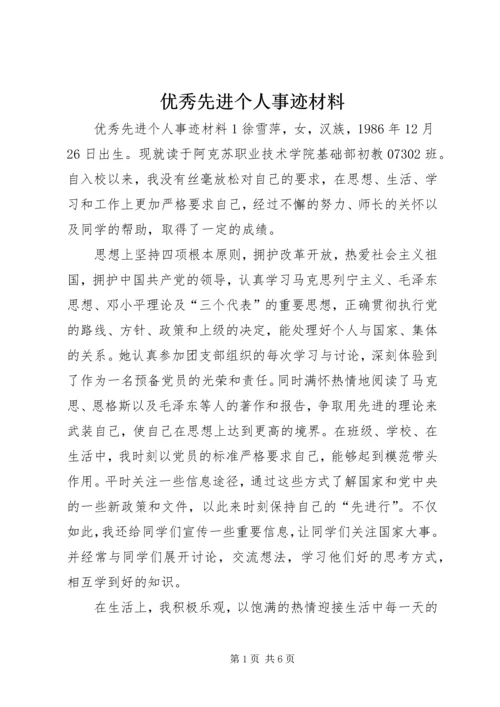 优秀先进个人事迹材料

优秀先进个人事迹材料 1 徐雪萍，女，汉族，1986 年 12 月 26 日出生。现就读于阿克苏职业技术学院基础部初教 07302 班。自入校以来，我没有丝毫放松对自己的要求，在思想、生活、学习和工作上更加严格要求自己，经过不懈的努力、师长的关怀以及同学的帮助，取得了一定的成绩。

思想上坚持四项根本原则，拥护改革开放，热爱社会主义祖国，拥护中国共产党的领导，认真学习马克思列宁主义、毛泽东思想、邓小平理论及“三个代表”的重要思想，正确贯彻执行党的路线、方针、政策和上级的决定，能处理好个人与国家、集体的关系。她认真参加团支部组织的每次学习与讨论，深刻体验到了作为一名预备党员的光荣和责任。同时满怀热情地阅读了马克思、恩格斯以及毛泽东等人的著作和报告，争取用先进的理论来武装自己，使自己在思想上达到更高的境界。在班级、学校、在生活中，我时刻以党员的标准严格要求自己，能够起到模范带头作用。平时关注一些信息途径，通过这些方式了解国家和党中央的一些新政策和文件，以此来时刻保持自己的“先进行”。不仅如此，我还给同学们宣传一些重要信息，让同学们关注国家大事。并经常与同学们展开讨论，交流想法，学习他们好的思考方式，相互学到好的知识。

在生活上，我积极乐观，以饱满的热情迎接生活中每一天的

第 1 页 共 6 页